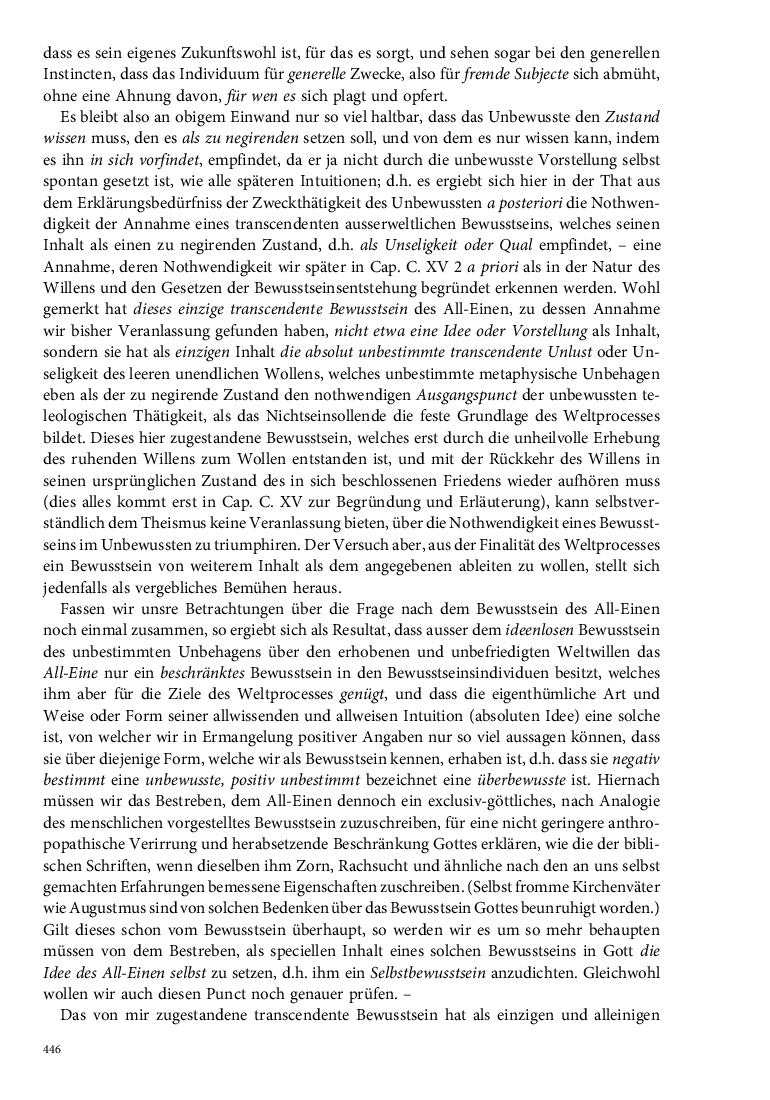 dass es sein eigenes Zukunftswohl ist, für das es sorgt, und sehen sogar bei den generellen Instincten, dass das Individuum für generelle Zwecke, also für fremde Subjecte sich abmüht, ohne eine Ahnung davon, für wen es sich plagt und opfert.

Es bleibt also an obigem Einwand nur so viel haltbar, dass das Unbewusste den Zustand wissen muss, den es als zu negirenden setzen soll, und von dem es nur wissen kann, indem es ihn in sich vorfindet, empfindet, da er ja nicht durch die unbewusste Vorstellung selbst spontan gesetzt ist, wie alle späteren Intuitionen; d.h. es ergiebt sich hier in der That aus dem Erklärungsbedürfniss der Zweckthätigkeit des Unbewussten a posteriori die Nothwendigkeit der Annahme eines transcendenten ausserweltlichen Bewusstseins, welches seinen Inhalt als einen zu negirenden Zustand, d.h. als Unseligkeit oder Qual empfindet, – eine Annahme, deren Nothwendigkeit wir später in Cap. C. XV 2 a priori als in der Natur des Willens und den Gesetzen der Bewusstseinsentstehung begründet erkennen werden. Wohl gemerkt hat dieses einzige transcendente Bewusstsein des All-Einen, zu dessen Annahme wir bisher Veranlassung gefunden haben, nicht etwa eine Idee oder Vorstellung als Inhalt, sondern sie hat als einzigen Inhalt die absolut unbestimmte transcendente Unlust oder Unseligkeit des leeren unendlichen Wollens, welches unbestimmte metaphysische Unbehagen eben als der zu negirende Zustand den nothwendigen Ausgangspunct der unbewussten teleologischen Thätigkeit, als das Nichtseinsollende die feste Grundlage des Weltprocesses bildet. Dieses hier zugestandene Bewusstsein, welches erst durch die unheilvolle Erhebung des ruhenden Willens zum Wollen entstanden ist, und mit der Rückkehr des Willens in seinen ursprünglichen Zustand des in sich beschlossenen Friedens wieder aufhören muss (dies alles kommt erst in Cap. C. XV zur Begründung und Erläuterung), kann selbstverständlich dem Theismus keine Veranlassung bieten, über die Nothwendigkeit eines Bewusstseins im Unbewussten zu triumphiren. Der Versuch aber, aus der Finalität des Weltprocesses ein Bewusstsein von weiterem Inhalt als dem angegebenen ableiten zu wollen, stellt sich jedenfalls als vergebliches Bemühen heraus.

Fassen wir unsre Betrachtungen über die Frage nach dem Bewusstsein des All-Einen noch einmal zusammen, so ergiebt sich als Resultat, dass ausser dem ideenlosen Bewusstsein des unbestimmten Unbehagens über den erhobenen und unbefriedigten Weltwillen das All-Eine nur ein beschränktes Bewusstsein in den Bewusstseinsindividuen besitzt, welches ihm aber für die Ziele des Weltprocesses genügt, und dass die eigenthümliche Art und Weise oder Form seiner allwissenden und allweisen Intuition (absoluten Idee) eine solche ist, von welcher wir in Ermangelung positiver Angaben nur so viel aussagen können, dass sie über diejenige Form, welche wir als Bewusstsein kennen, erhaben ist, d.h. dass sie negativ bestimmt eine unbewusste, positiv unbestimmt bezeichnet eine überbewusste ist. Hiernach müssen wir das Bestreben, dem All-Einen dennoch ein exclusiv-göttliches, nach Analogie des menschlichen vorgestelltes Bewusstsein zuzuschreiben, für eine nicht geringere anthropopathische Verirrung und herabsetzende Beschränkung Gottes erklären, wie die der biblischen Schriften, wenn dieselben ihm Zorn, Rachsucht und ähnliche nach den an uns selbst gemachten Erfahrungen bemessene Eigenschaften zuschreiben. (Selbst fromme Kirchenväter wie Augustmus sind von solchen Bedenken über das Bewusstsein Gottes beunruhigt worden.) Gilt dieses schon vom Bewusstsein überhaupt, so werden wir es um so mehr behaupten müssen von dem Bestreben, als speciellen Inhalt eines solchen Bewusstseins in Gott die Idee des All-Einen selbst zu setzen, d.h. ihm ein Selbstbewusstsein anzudichten. Gleichwohl wollen wir auch diesen Punct noch genauer prüfen. –

Das von mir zugestandene transcendente Bewusstsein hat als einzigen und alleinigen

446